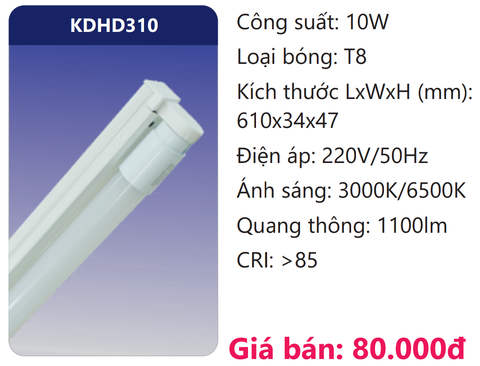 KDHD310

Công suất: 10W

Loại bóng: T8

Kích thước LxWxH (mm): 610x34x47

Điện áp: 220V/50Hz

Ánh sáng: 3000K/6500K

Quang thông: 1100lm

CRI: >85

Giá bán: 80.000đ